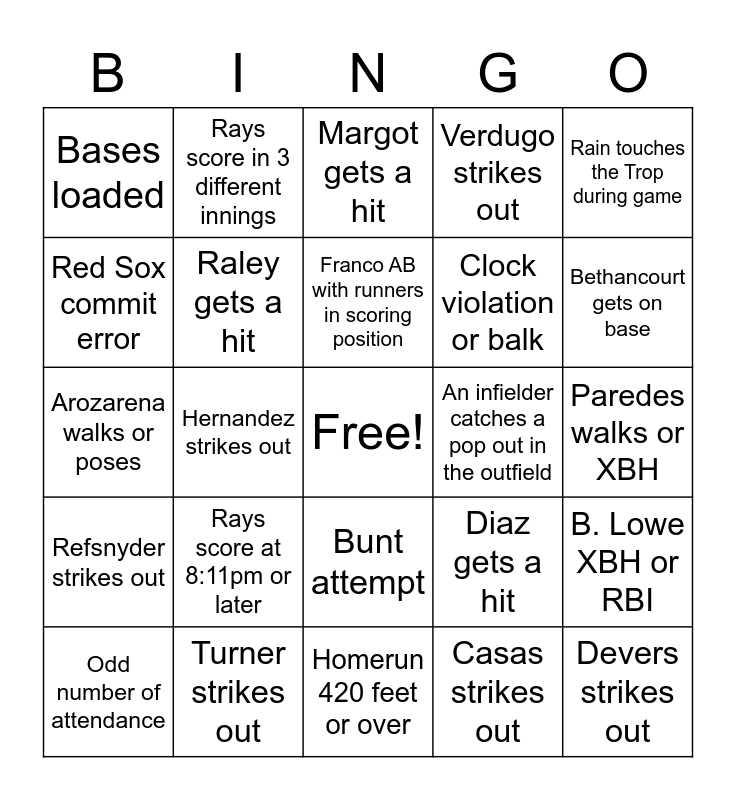 | B | I | N | G | O |
|---|---|---|---|---|
| Bases loaded | Rays score in 3 different innings | Margot gets a hit | Verdugo strikes out | Rain touches the Trop during game |
| Red Sox commit error | Raley gets a hit | Franco AB with runners in scoring position | Clock violation or balk | Bethancourt gets on base |
| Arozarena walks or poses | Hernandez strikes out | Free! | An infielder catches a pop out in the outfield | Paredes walks or XBH |
| Refsnyder strikes out | Rays score at 8:11pm or later | Bunt attempt | Diaz gets a hit | B. Lowe XBH or RBI |
| Odd number of attendance | Turner strikes out | Homerun 420 feet or over | Casas strikes out | Devers strikes out |